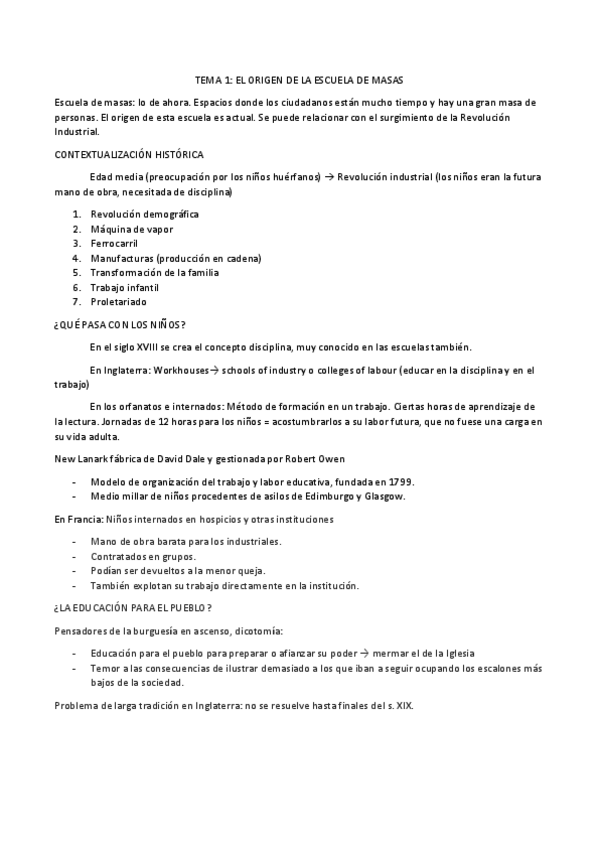 TEMA 1: EL ORIGEN DE LA ESCUELA DE MASAS

Escuela de masas: lo de ahora. Espacios donde los ciudadanos están mucho tiempo y hay una gran masa de personas. El origen de esta escuela es actual. Se puede relacionar con el surgimiento de la Revolución Industrial.

CONTEXTUALIZACIÓN HISTÓRICA

Edad media (preocupación por los niños huérfanos) → Revolución industrial (los niños eran la futura mano de obra, necesitada de disciplina)

1. Revolución demográfica
2. Máquina de vapor
3. Ferrocarril
4. Manufacturas (producción en cadena)
5. Transformación de la familia
6. Trabajo infantil
7. Proletariado

¿QUÉ PASA CON LOS NIÑOS?

En el siglo XVIII se crea el concepto disciplina, muy conocido en las escuelas también.

En Inglaterra: Workhouses→ schools of industry o colleges of labour (educar en la disciplina y en el trabajo)

En los orfanatos e internados: Método de formación en un trabajo. Ciertas horas de aprendizaje de la lectura. Jornadas de 12 horas para los niños = acostumbrarlos a su labor futura, que no fuese una carga en su vida adulta.

New Lanark fábrica de David Dale y gestionada por Robert Owen

- Modelo de organización del trabajo y labor educativa, fundada en 1799.
- Medio millar de niños procedentes de asilos de Edimburgo y Glasgow.

En Francia: Niños internados en hospicios y otras instituciones

- Mano de obra barata para los industriales.
- Contratados en grupos.
- Podían ser devueltos a la menor queja.
- También explotan su trabajo directamente en la institución.

¿LA EDUCACIÓN PARA EL PUEBLO?

Pensadores de la burguesía en ascenso, dicotomía:

- Educación para el pueblo para preparar o afianzar su poder → mermar el de la Iglesia
- Temor a las consecuencias de ilustrar demasiado a los que iban a seguir ocupando los escalones más bajos de la sociedad.

Problema de larga tradición en Inglaterra: no se resuelve hasta finales del s. XIX.